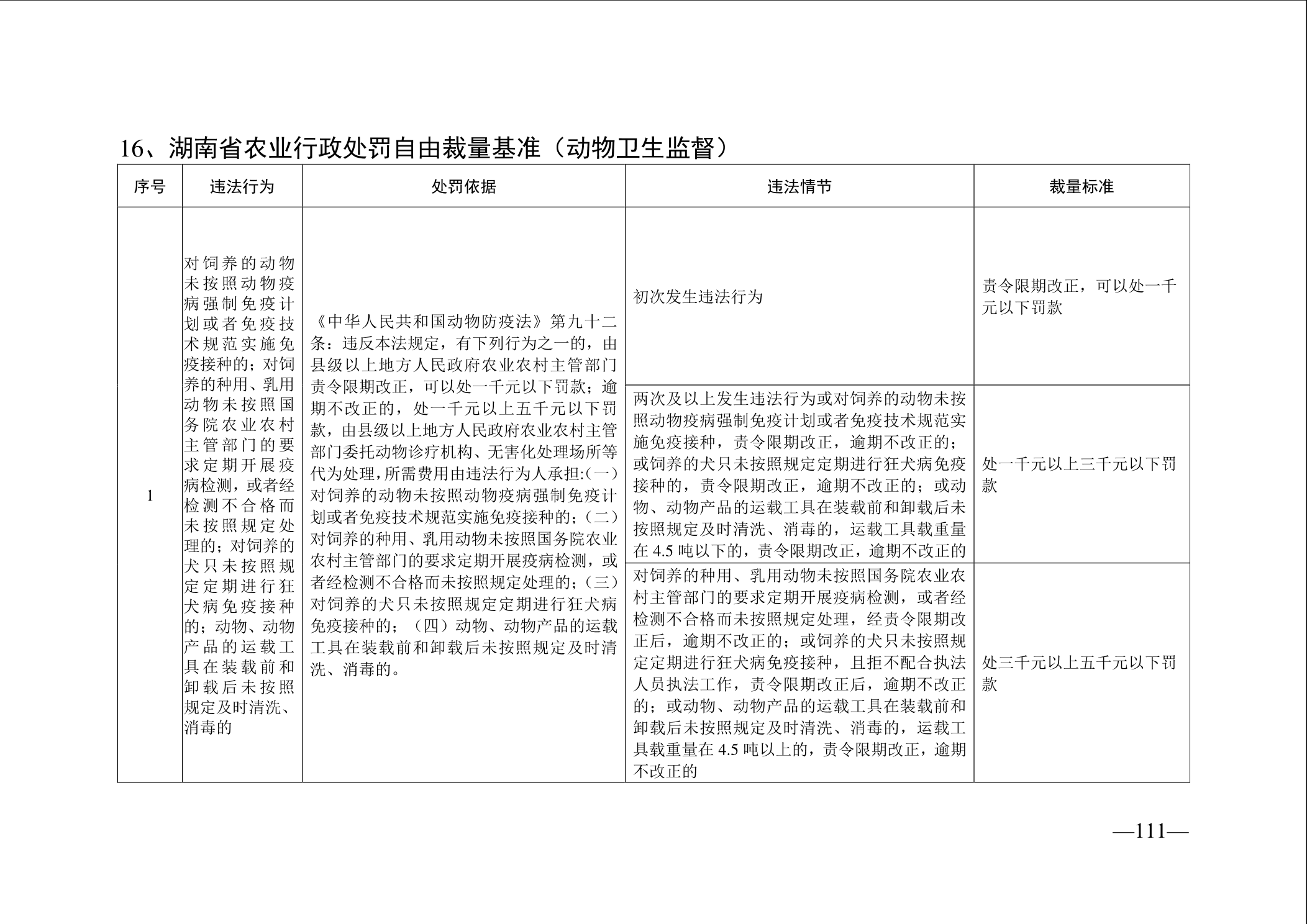 16、湖南省农业行政处罚自由裁量基准（动物卫生监督）

| 序号 | 违法行为 | 处罚依据 | 违法情节 | 裁量标准 |
|---|---|---|---|---|
| 1 | 对饲养的动物未按照动物疫病强制免疫计划或者免疫技术规范实施免疫接种的；对饲养的种用、乳用动物未按照国务院农业农村主管部门的要求定期开展疫病检测，或者经检测不合格而未按照规定处理的；对饲养的犬只未按照规定定期进行狂犬病免疫接种的；动物、动物产品的运载工具在装载前和卸载后未按照规定及时清洗、消毒的 | 《中华人民共和国动物防疫法》第九十二条：违反本法规定，有下列行为之一的，由县级以上地方人民政府农业农村主管部门责令限期改正，可以处一千元以下罚款；逾期不改正的，处一千元以上五千元以下罚款，由县级以上地方人民政府农业农村主管部门委托动物诊疗机构、无害化处理场所等代为处理，所需费用由违法行为人承担:(一)对饲养的动物未按照动物疫病强制免疫计划或者免疫技术规范实施免疫接种的；(二)对饲养的种用、乳用动物未按照国务院农业农村主管部门的要求定期开展疫病检测，或者经检测不合格而未按照规定处理的；(三)对饲养的犬只未按照规定定期进行狂犬病免疫接种的；（四）动物、动物产品的运载工具在装载前和卸载后未按照规定及时清洗、消毒的。 | 初次发生违法行为 | 责令限期改正，可以处一千元以下罚款 |
|  |  |  | 两次及以上发生违法行为或对饲养的动物未按照动物疫病强制免疫计划或者免疫技术规范实施免疫接种，责令限期改正，逾期不改正的；或饲养的犬只未按照规定定期进行狂犬病免疫接种的，责令限期改正，逾期不改正的；或动物、动物产品的运载工具在装载前和卸载后未按照规定及时清洗、消毒的，运载工具载重量在4.5吨以下的，责令限期改正，逾期不改正的 | 处一千元以上三千元以下罚款 |
|  |  |  | 对饲养的种用、乳用动物未按照国务院农业农村主管部门的要求定期开展疫病检测，或者经检测不合格而未按照规定处理，经责令限期改正后，逾期不改正的；或饲养的犬只未按照规定定期进行狂犬病免疫接种，且拒不配合执法人员执法工作，责令限期改正后，逾期不改正的；或动物、动物产品的运载工具在装载前和卸载后未按照规定及时清洗、消毒的，运载工具载重量在4.5吨以上的，责令限期改正，逾期不改正的 | 处三千元以上五千元以下罚款 |

—111—